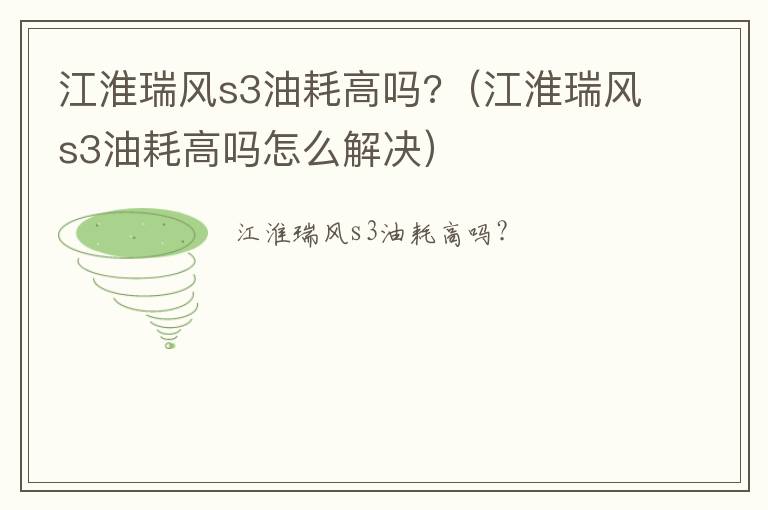 江淮瑞风s3油耗高吗？（江淮瑞风s3油耗高吗怎么解决）

江淮瑞风s3油耗高吗？